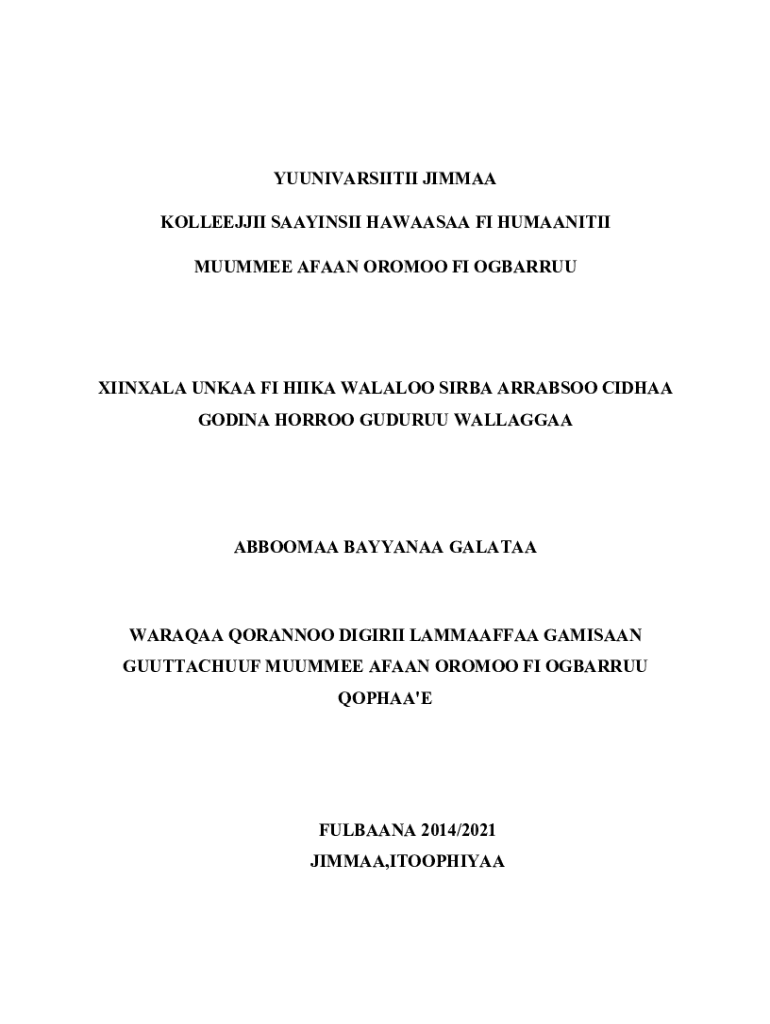 YUUNIVARSIITII JIMMAA

KOLLEEJJII SAAYINSII HAWAASAA FI HUMAANITII

MUUMMEE AFAAN OROMOO FI OGBARRUU

XIINXALA UNKAA FI HIIKA WALALOO SIRBA ARRABSOO CIDHAA GODINA HORROO GUDURUU WALLAGGAA

ABBOOMAA BAYYANAA GALATAA

WARAQAA QORANNOO DIGIRII LAMMAAFFAA GAMISAAN GUUTTACHUUF MUUMMEE AFAAN OROMOO FI OGBARRUU QOPHAA'E

FULBAANA 2014/2021

JIMMAA,ITOOPHIYAA